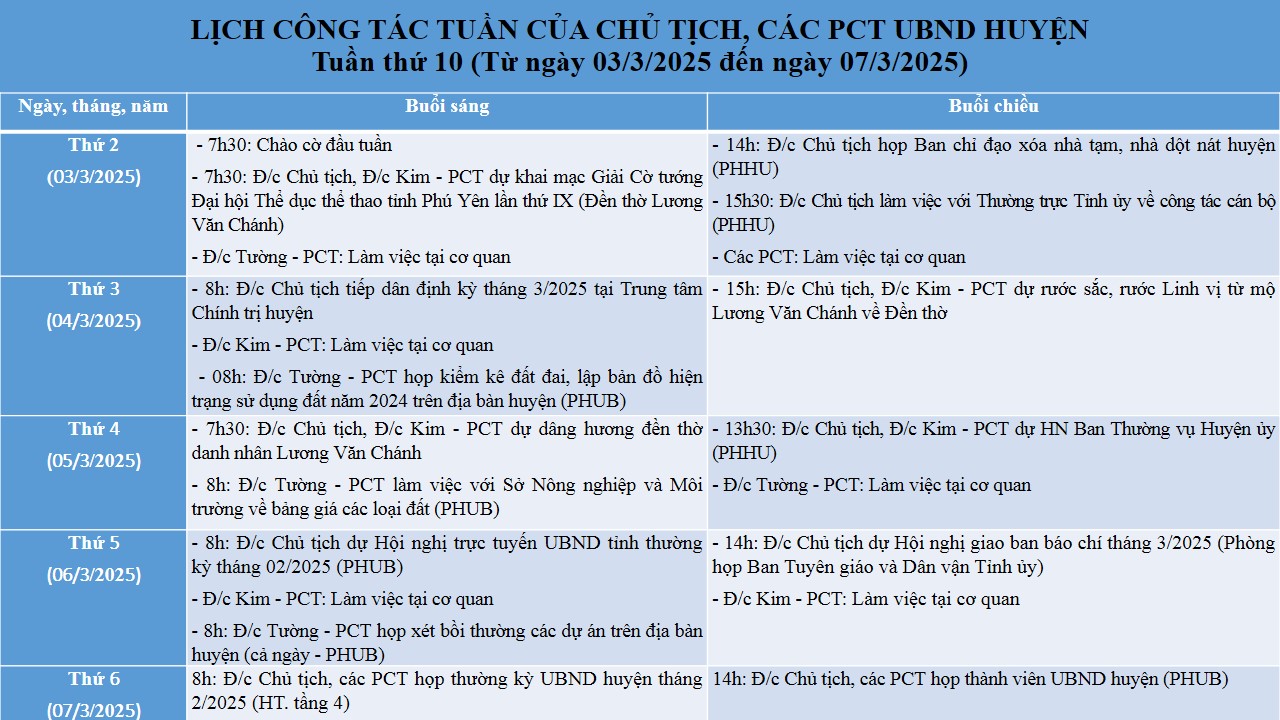 LỊCH CÔNG TÁC TUẦN CỦA CHỦ TỊCH, CÁC PCT UBND HUYỆN
Tuần thứ 10 (Từ ngày 03/3/2025 đến ngày 07/3/2025)

| Ngày, tháng, năm | Buổi sáng | Buổi chiều |
|---|---|---|
| Thứ 2 (03/3/2025) | - 7h30: Chào cờ đầu tuần<br>- 7h30: Đ/c Chủ tịch, Đ/c Kim - PCT dự khai mạc Giải Cờ tướng Đại hội Thể dục thể thao tỉnh Phú Yên lần thứ IX (Đền thờ Lương Văn Chánh)<br>- Đ/c Tường - PCT: Làm việc tại cơ quan | - 14h: Đ/c Chủ tịch họp Ban chỉ đạo xóa nhà tạm, nhà dột nát huyện (PHHU)<br>- 15h30: Đ/c Chủ tịch làm việc với Thường trực Tỉnh ủy về công tác cán bộ (PHHU)<br>- Các PCT: Làm việc tại cơ quan |
| Thứ 3 (04/3/2025) | - 8h: Đ/c Chủ tịch tiếp dân định kỳ tháng 3/2025 tại Trung tâm Chính trị huyện<br>- Đ/c Kim - PCT: Làm việc tại cơ quan<br>- 08h: Đ/c Tường - PCT họp kiểm kê đất đai, lập bản đồ hiện trạng sử dụng đất năm 2024 trên địa bàn huyện (PHUB) | - 15h: Đ/c Chủ tịch, Đ/c Kim - PCT dự rước sắc, rước Linh vị từ mộ Lương Văn Chánh về Đền thờ |
| Thứ 4 (05/3/2025) | - 7h30: Đ/c Chủ tịch, Đ/c Kim - PCT dự dâng hương đền thờ danh nhân Lương Văn Chánh<br>- 8h: Đ/c Tường - PCT làm việc với Sở Nông nghiệp và Môi trường về bảng giá các loại đất (PHUB) | - 13h30: Đ/c Chủ tịch, Đ/c Kim - PCT dự HN Ban Thường vụ Huyện ủy (PHHU)<br>- Đ/c Tường - PCT: Làm việc tại cơ quan |
| Thứ 5 (06/3/2025) | - 8h: Đ/c Chủ tịch dự Hội nghị trực tuyến UBND tỉnh thường kỳ tháng 02/2025 (PHUB)<br>- Đ/c Kim - PCT: Làm việc tại cơ quan<br>- 8h: Đ/c Tường - PCT họp xét bồi thường các dự án trên địa bàn huyện (cả ngày - PHUB) | - 14h: Đ/c Chủ tịch dự Hội nghị giao ban báo chí tháng 3/2025 (Phòng họp Ban Tuyên giáo và Dân vận Tỉnh ủy)<br>- Đ/c Kim - PCT: Làm việc tại cơ quan |
| Thứ 6 (07/3/2025) | 8h: Đ/c Chủ tịch, các PCT họp thường kỳ UBND huyện tháng 2/2025 (HT. tầng 4) | 14h: Đ/c Chủ tịch, các PCT họp thành viên UBND huyện (PHUB) |